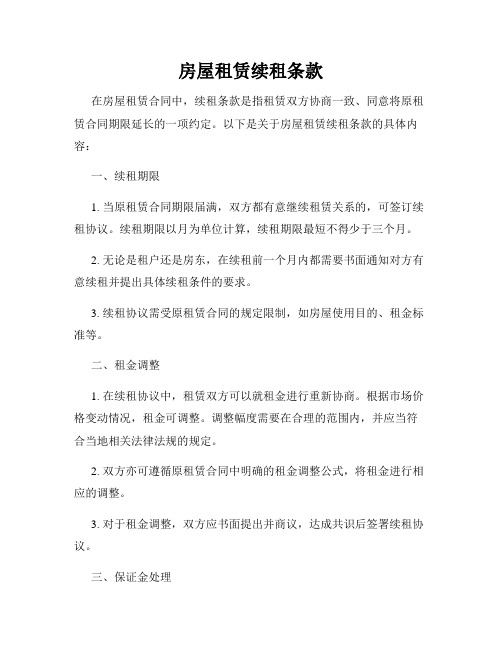 房屋租赁续租条款

在房屋租赁合同中，续租条款是指租赁双方协商一致、同意将原租赁合同期限延长的一项约定。以下是关于房屋租赁续租条款的具体内容：

一、续租期限

1. 当原租赁合同期限届满，双方都有意继续租赁关系的，可签订续租协议。续租期限以月为单位计算，续租期限最短不得少于三个月。

2. 无论是租户还是房东，在续租前一个月内都需要书面通知对方有意续租并提出具体续租条件的要求。

3. 续租协议需受原租赁合同的规定限制，如房屋使用目的、租金标准等。

二、租金调整

1. 在续租协议中，租赁双方可以就租金进行重新协商。根据市场价格变动情况，租金可调整。调整幅度需要在合理的范围内，并应当符合当地相关法律法规的规定。

2. 双方亦可遵循原租赁合同中明确的租金调整公式，将租金进行相应的调整。

3. 对于租金调整，双方应书面提出并商议，达成共识后签署续租协议。

三、保证金处理